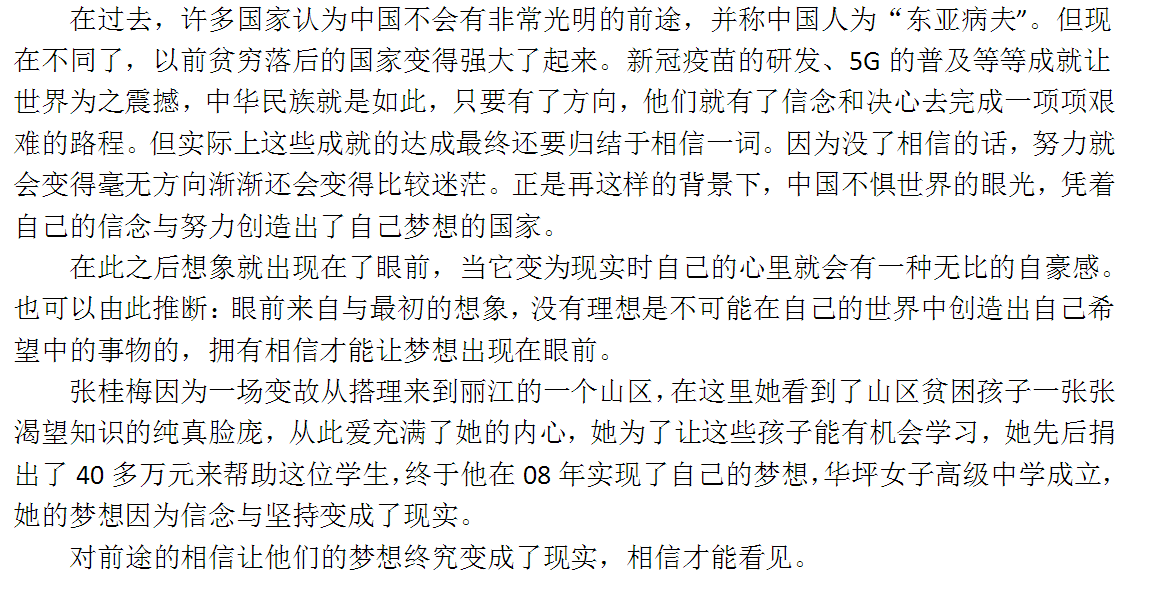 在过去，许多国家认为中国不会有非常光明的前途，并称中国人为“东亚病夫”。但现在不同了，以前贫穷落后的国家变得强大了起来。新冠疫苗的研发、5G的普及等等成就让世界为之震撼，中华民族就是如此，只要有了方向，他们就有了信念和决心去完成一项项艰难的路程。但实际上这些成就的达成最终还要归结于相信一词。因为没了相信的话，努力就会变得毫无方向渐渐还会变得比较迷茫。正是再这样的背景下，中国不惧世界的眼光，凭着自己的信念与努力创造出了自己梦想的国家。

在此之后想象就出现在了眼前，当它变为现实时自己的心里就会有一种无比的自豪感。也可以由此推断：眼前来自与最初的想象，没有理想是不可能在自己的世界中创造出自己希望中的事物的，拥有相信才能让梦想出现在眼前。

张桂梅因为一场变故从搭理来到丽江的一个山区，在这里她看到了山区贫困孩子一张张渴望知识的纯真脸庞，从此爱充满了她的内心，她为了让这些孩子能有机会学习，她先后捐出了40多万元来帮助这位学生，终于他在08年实现了自己的梦想，华坪女子高级中学成立，她的梦想因为信念与坚持变成了现实。

对前途的相信让他们的梦想终究变成了现实，相信才能看见。